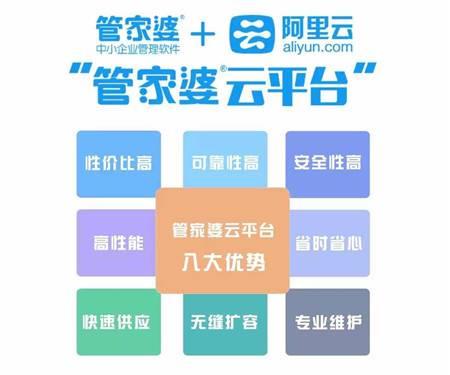 管家婆®
中小企业管理软件
+
阿里云
aliyun.com

“管家婆®云平台”

性价比高
可靠性高
安全性高
高性能
管家婆云平台
八大优势
省时省心
快速供应
无缝扩容
专业维护